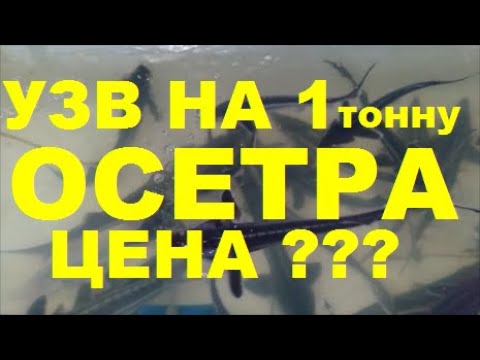 УЗВ НА 1 тонну
ОСЕТРА
ЦЕНА ???